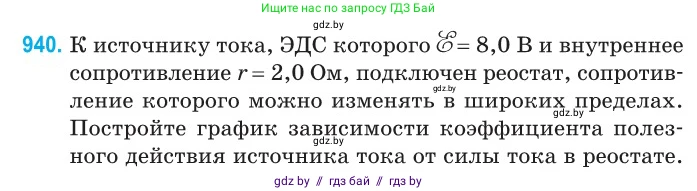 Ищите нас по запросу ГДЗ Бай

gdz.by

940. К источнику тока, ЭДС которого $\mathscr{E} = 8,0$ В и внутреннее сопротивление $r = 2,0$ Ом, подключен реостат, сопротивление которого можно изменять в широких пределах. Постройте график зависимости коэффициента полезного действия источника тока от силы тока в реостате.

gdz.by

gdz.by

gdz.by

gdz by // гдз бай // гдз by